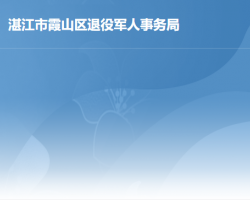 湛江市霞山区退役军人事务局